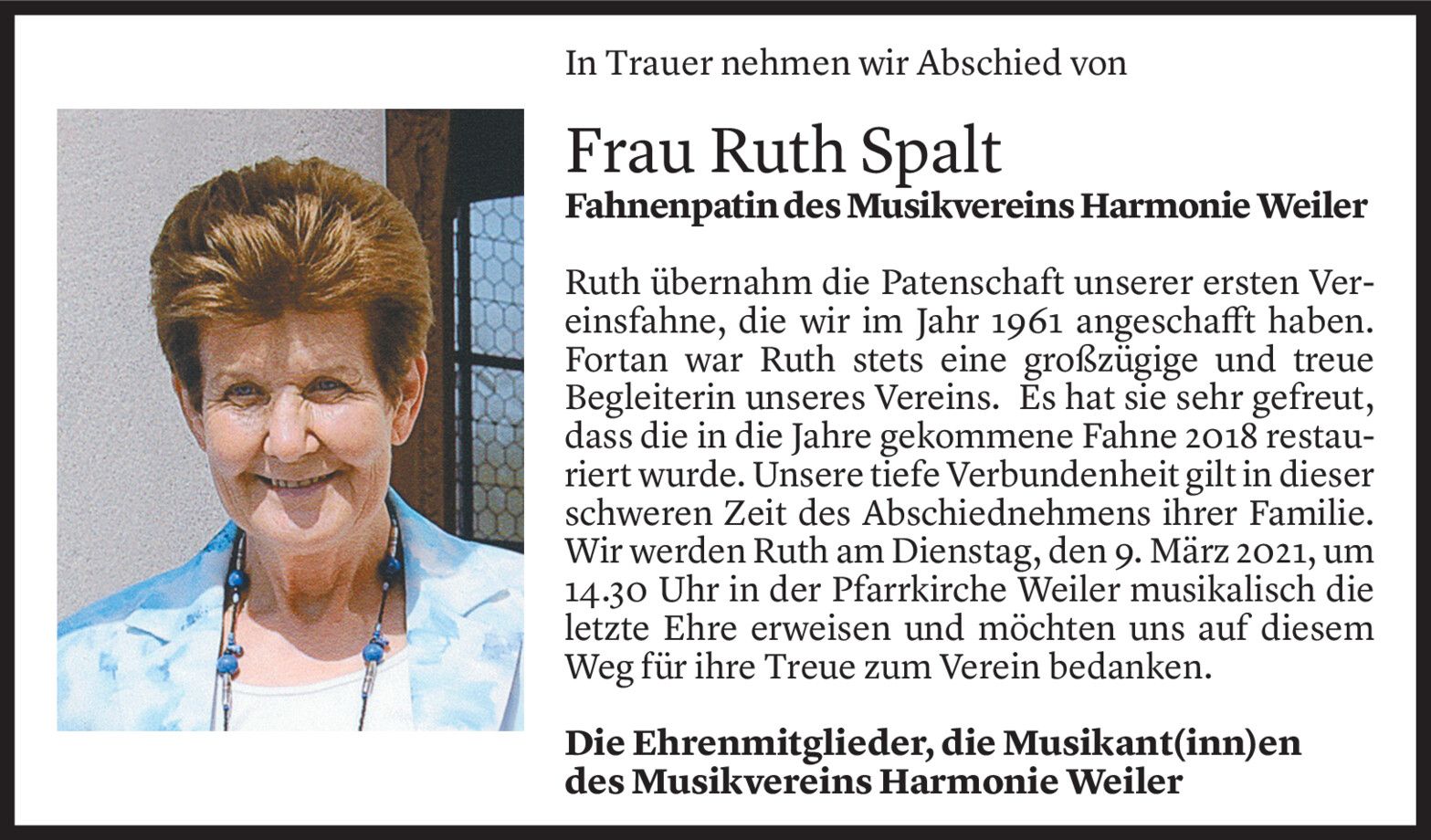 In Trauer nehmen wir Abschied von

Frau Ruth Spalt
Fahnenpatin des Musikvereins Harmonie Weiler

Ruth übernahm die Patenschaft unserer ersten Vereinsfahne, die wir im Jahr 1961 angeschafft haben. Fortan war Ruth stets eine großzügige und treue Begleiterin unseres Vereins. Es hat sie sehr gefreut, dass die in die Jahre gekommene Fahne 2018 restauriert wurde. Unsere tiefe Verbundenheit gilt in dieser schweren Zeit des Abschiednehmens ihrer Familie. Wir werden Ruth am Dienstag, den 9. März 2021, um 14.30 Uhr in der Pfarrkirche Weiler musikalisch die letzte Ehre erweisen und möchten uns auf diesem Weg für ihre Treue zum Verein bedanken.

Die Ehrenmitglieder, die Musikant(inn)en
des Musikvereins Harmonie Weiler